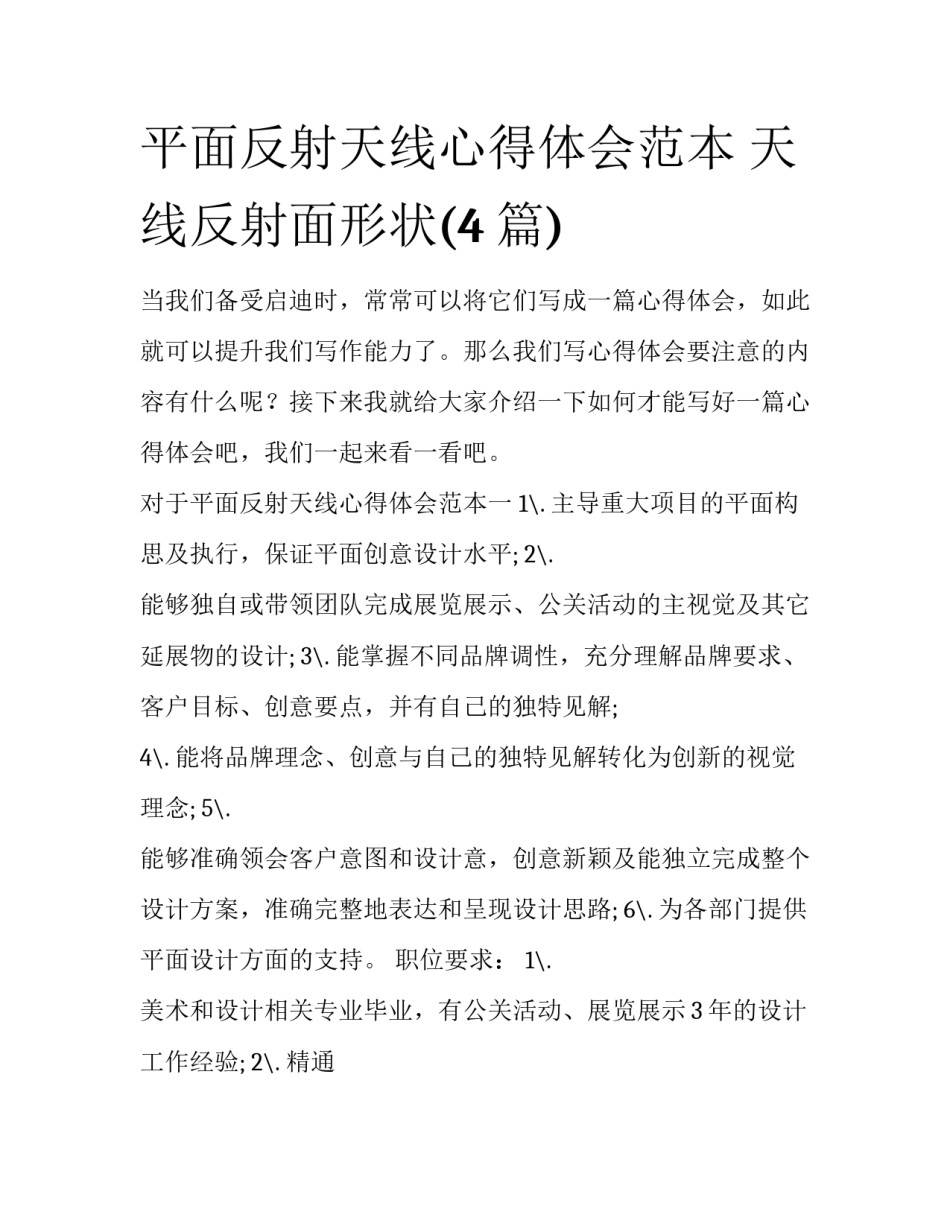 平面反射天线心得体会范本 天线反射面形状(4 篇)

当我们备受启迪时，常常可以将它们写成一篇心得体会，如此就可以提升我们写作能力了。那么我们写心得体会要注意的内容有什么呢？接下来我就给大家介绍一下如何才能写好一篇心得体会吧，我们一起来看一看吧。

对于平面反射天线心得体会范本一 1\. 主导重大项目的平面构思及执行，保证平面创意设计水平; 2\.

能够独自或带领团队完成展览展示、公关活动的主视觉及其它延展物的设计; 3\. 能掌握不同品牌调性，充分理解品牌要求、客户目标、创意要点，并有自己的独特见解;

4\. 能将品牌理念、创意与自己的独特见解转化为创新的视觉理念; 5\.

能够准确领会客户意图和设计意，创意新颖及能独立完成整个设计方案，准确完整地表达和呈现设计思路; 6\. 为各部门提供平面设计方面的支持。 职位要求： 1\.

美术和设计相关专业毕业，有公关活动、展览展示 3 年的设计工作经验; 2\. 精通